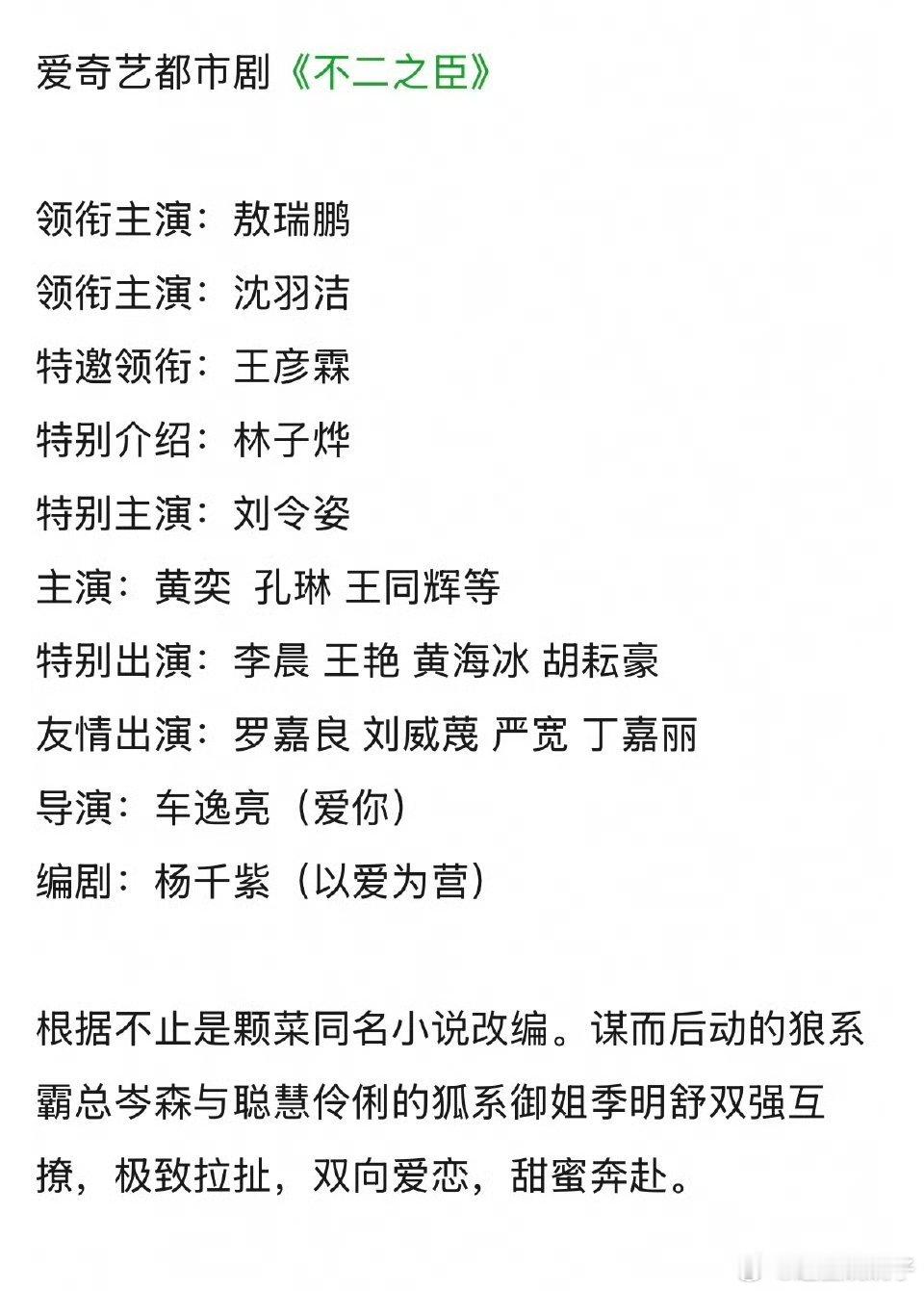 爱奇艺都市剧《不二之臣》

领衔主演：敖瑞鹏
领衔主演：沈羽洁
特邀领衔：王彦霖
特别介绍：林子烨
特别主演：刘令姿
主演：黄奕 孔琳 王同辉等
特别出演：李晨 王艳 黄海冰 胡耘豪
友情出演：罗嘉良 刘威葳 严宽 丁嘉丽
导演：车逸亮（爱你）
编剧：杨千紫（以爱为营）

根据不止是颗菜同名小说改编。谋而后动的狼系霸总岑森与聪慧伶俐的狐系御姐季明舒双强互撩，极致拉扯，双向爱恋，甜蜜奔赴。